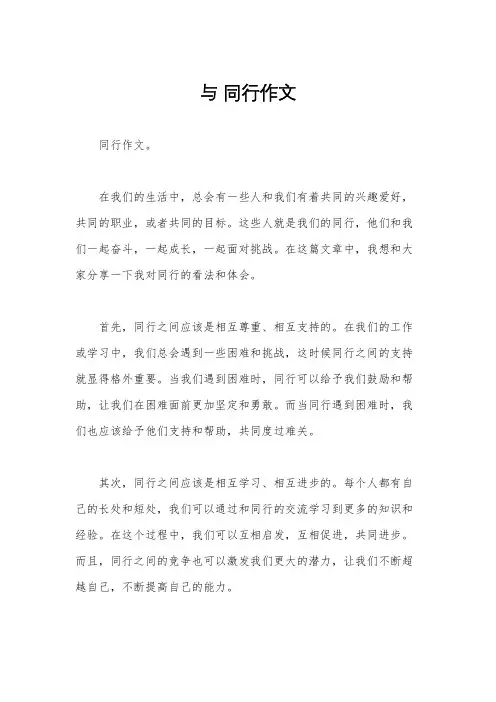 与 同行作文

同行作文。

在我们的生活中，总会有一些人和我们有着共同的兴趣爱好，共同的职业，或者共同的目标。这些人就是我们的同行，他们和我们一起奋斗，一起成长，一起面对挑战。在这篇文章中，我想和大家分享一下我对同行的看法和体会。

首先，同行之间应该是相互尊重、相互支持的。在我们的工作或学习中，我们总会遇到一些困难和挑战，这时候同行之间的支持就显得格外重要。当我们遇到困难时，同行可以给予我们鼓励和帮助，让我们在困难面前更加坚定和勇敢。而当同行遇到困难时，我们也应该给予他们支持和帮助，共同度过难关。

其次，同行之间应该是相互学习、相互进步的。每个人都有自己的长处和短处，我们可以通过和同行的交流学习到更多的知识和经验。在这个过程中，我们可以互相启发，互相促进，共同进步。而且，同行之间的竞争也可以激发我们更大的潜力，让我们不断超越自己，不断提高自己的能力。